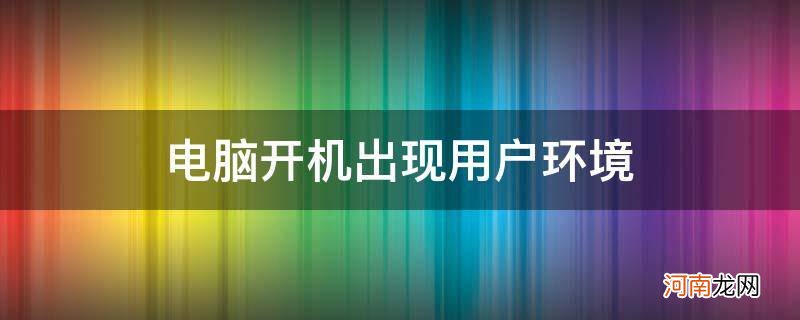 电脑开机出现用户环境

河南龙网